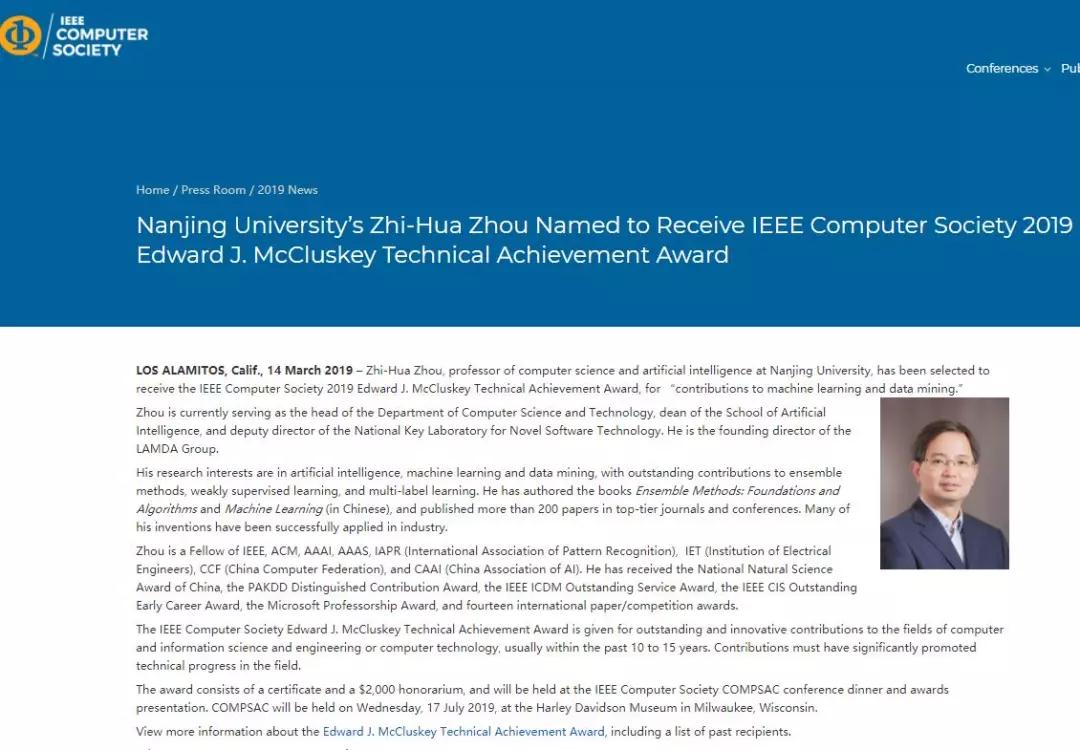 IEEE COMPUTER SOCIETY

Conferences Pub

Home / Press Room / 2019 News

Nanjing University's Zhi-Hua Zhou Named to Receive IEEE Computer Society 2019 Edward J. McCluskey Technical Achievement Award

LOS ALAMITOS, Calif., 14 March 2019 – Zhi-Hua Zhou, professor of computer science and artificial intelligence at Nanjing University, has been selected to receive the IEEE Computer Society 2019 Edward J. McCluskey Technical Achievement Award, for "contributions to machine learning and data mining."

Zhou is currently serving as the head of the Department of Computer Science and Technology, dean of the School of Artificial Intelligence, and deputy director of the National Key Laboratory for Novel Software Technology. He is the founding director of the LAMDA Group.

His research interests are in artificial intelligence, machine learning and data mining, with outstanding contributions to ensemble methods, weakly supervised learning, and multi-label learning. He has authored the books Ensemble Methods: Foundations and Algorithms and Machine Learning (in Chinese), and published more than 200 papers in top-tier journals and conferences. Many of his inventions have been successfully applied in industry.

Zhou is a Fellow of IEEE, ACM, AAAI, AAAS, IAPR (International Association of Pattern Recognition), IET (Institution of Electrical Engineers), CCF (China Computer Federation), and CAAI (China Association of AI). He has received the National Natural Science Award of China, the PAKDD Distinguished Contribution Award, the IEEE ICDM Outstanding Service Award, the IEEE CIS Outstanding Early Career Award, the Microsoft Professorship Award, and fourteen international paper/competition awards.

The IEEE Computer Society Edward J. McCluskey Technical Achievement Award is given for outstanding and innovative contributions to the fields of computer and information science and engineering or computer technology, usually within the past 10 to 15 years. Contributions must have significantly promoted technical progress in the field.

The award consists of a certificate and a $2,000 honorarium, and will be held at the IEEE Computer Society COMPSAC conference dinner and awards presentation. COMPSAC will be held on Wednesday, 17 July 2019, at the Harley Davidson Museum in Milwaukee, Wisconsin.

View more information about the Edward J. McCluskey Technical Achievement Award, including a list of past recipients.